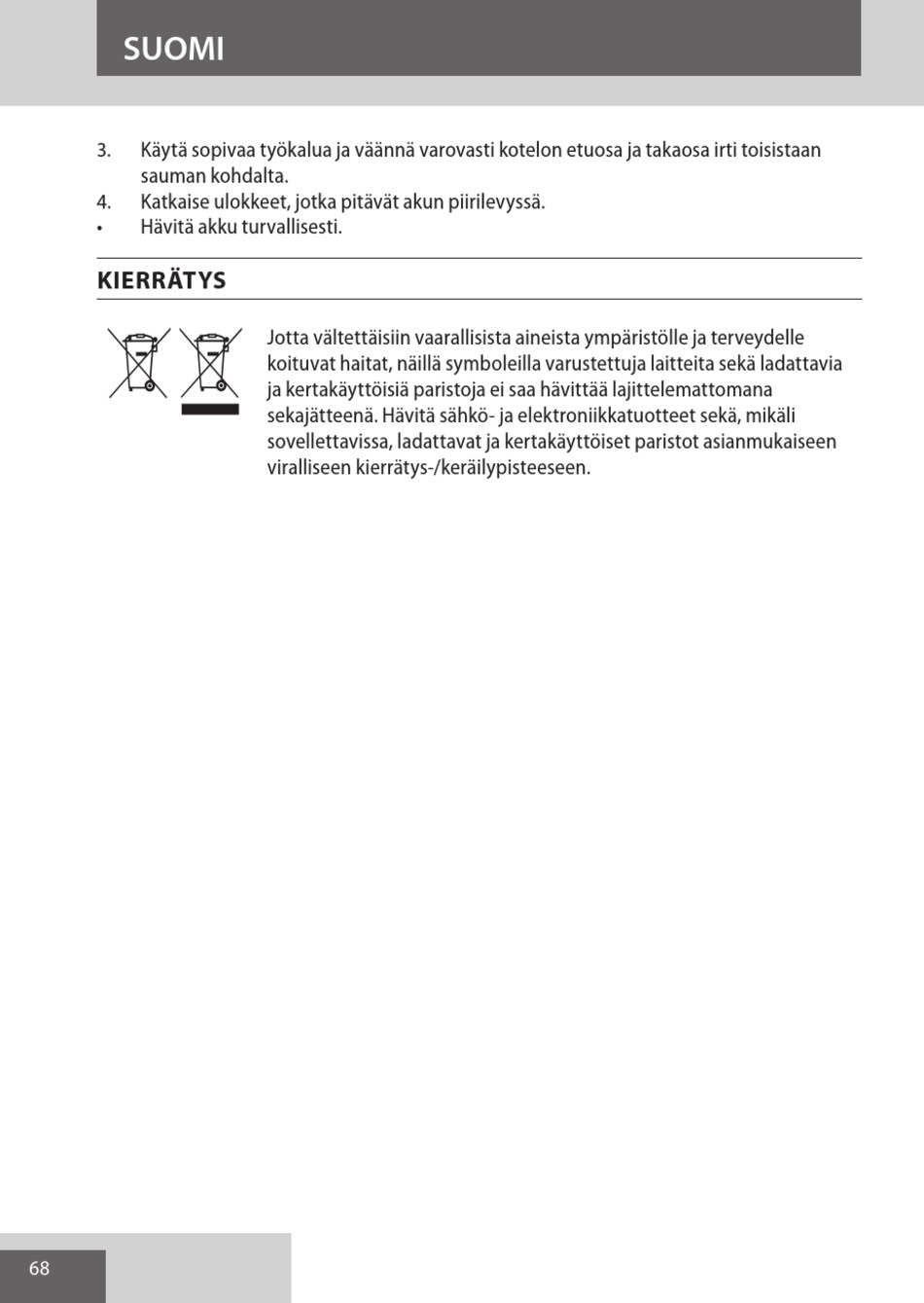 SUOMI

3. Käytä sopivaa työkalua ja väännä varovasti kotelon etuosa ja takaosa irti toisistaan sauman kohdalta.
4. Katkaise ulokkeet, jotka pitävät akun piirilevyssä.
• Hävitä akku turvallisesti.

KIERRÄTYS

Jotta vältettäisiin vaarallisista aineista ympäristölle ja terveydelle koituvat haitat, näillä symboleilla varustettuja laitteita sekä ladattavia ja kertakäyttöisiä paristoja ei saa hävittää lajittelemattomana sekajätteenä. Hävitä sähkö- ja elektroniikkatuotteet sekä, mikäli sovellettavissa, ladattavat ja kertakäyttöiset paristot asianmukaiseen viralliseen kierrätys-/keräilypisteeseen.

68